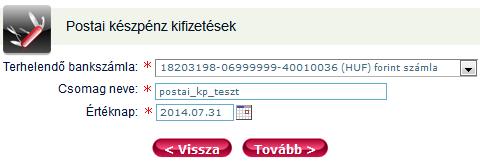 Postai készpénz kifizetések

Terhelendő bankszámla: * 18203198-06999999-40010036 (HUF) forint számla

Csomag neve: * postai_kp_teszt

Értéknap: * 2014.07.31

< Vissza Tovább >